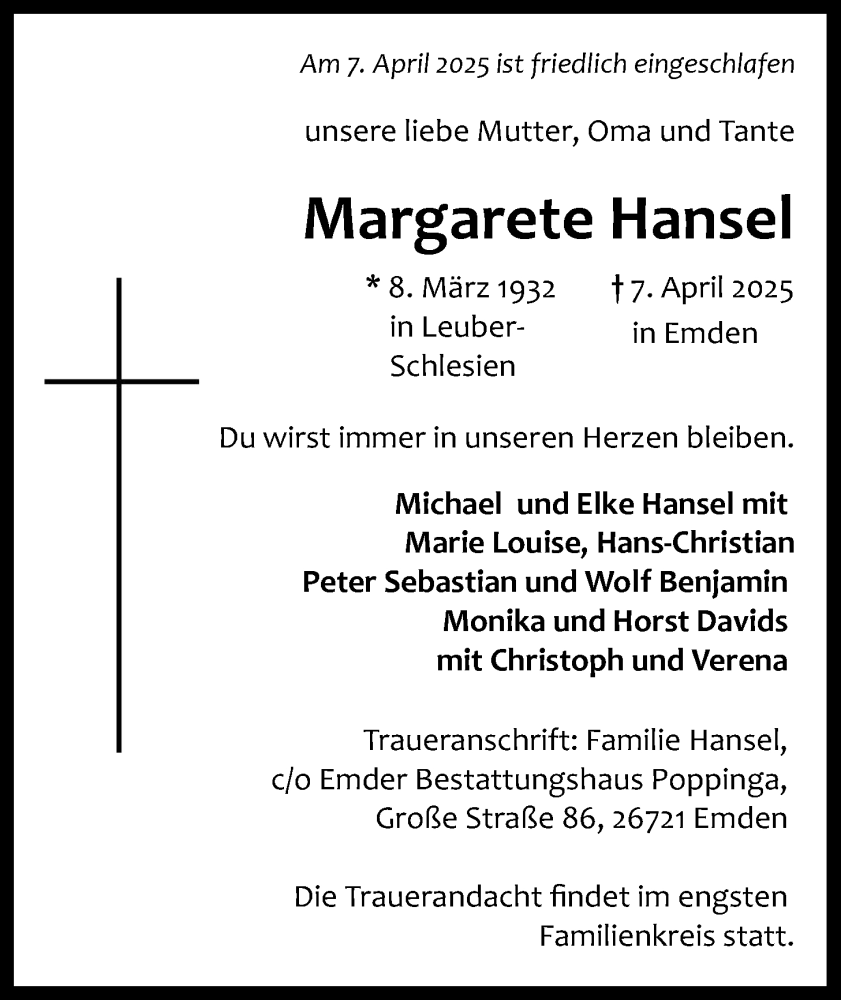 Am 7. April 2025 ist friedlich eingeschlafen

unsere liebe Mutter, Oma und Tante

Margarete Hansel

* 8. März 1932 in Leuber-Schlesien

† 7. April 2025 in Emden

Du wirst immer in unseren Herzen bleiben.

Michael und Elke Hansel mit Marie Louise, Hans-Christian Peter Sebastian und Wolf Benjamin
Monika und Horst Davids mit Christoph und Verena

Traueranschrift: Familie Hansel, c/o Emder Bestattungshaus Poppinga, Große Straße 86, 26721 Emden

Die Trauerandacht findet im engsten Familienkreis statt.